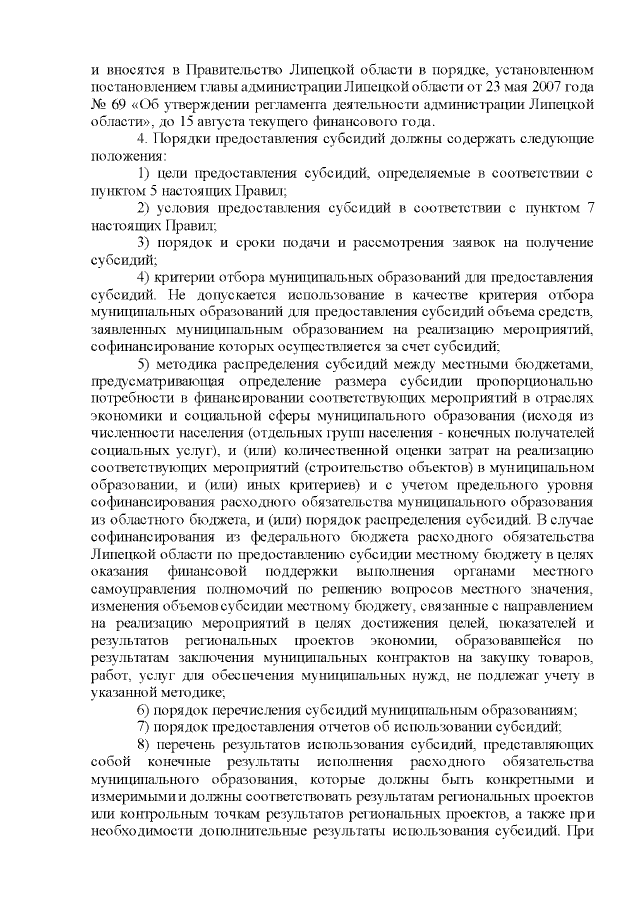 и вносятся в Правительство Липецкой области в порядке, установленном постановлением главы администрации Липецкой области от 23 мая 2007 года № 69 «Об утверждении регламента деятельности администрации Липецкой области», до 15 августа текущего финансового года.

4. Порядки предоставления субсидий должны содержать следующие положения:

1) цели предоставления субсидий, определяемые в соответствии с пунктом 5 настоящих Правил;

2) условия предоставления субсидий в соответствии с пунктом 7 настоящих Правил;

3) порядок и сроки подачи и рассмотрения заявок на получение субсидий;

4) критерии отбора муниципальных образований для предоставления субсидий. Не допускается использование в качестве критерия отбора муниципальных образований для предоставления субсидий объема средств, заявленных муниципальным образованием на реализацию мероприятий, софинансирование которых осуществляется за счет субсидий;

5) методика распределения субсидий между местными бюджетами, предусматривающая определение размера субсидии пропорционально потребности в финансировании соответствующих мероприятий в отраслях экономики и социальной сферы муниципального образования (исходя из численности населения (отдельных групп населения - конечных получателей социальных услуг), и (или) количественной оценки затрат на реализацию соответствующих мероприятий (строительство объектов) в муниципальном образовании, и (или) иных критериев) и с учетом предельного уровня софинансирования расходного обязательства муниципального образования из областного бюджета, и (или) порядок распределения субсидий. В случае софинансирования из федерального бюджета расходного обязательства Липецкой области по предоставлению субсидии местному бюджету в целях оказания финансовой поддержки выполнения органами местного самоуправления полномочий по решению вопросов местного значения, изменения объемов субсидии местному бюджету, связанные с направлением на реализацию мероприятий в целях достижения целей, показателей и результатов региональных проектов экономии, образовавшейся по результатам заключения муниципальных контрактов на закупку товаров, работ, услуг для обеспечения муниципальных нужд, не подлежат учету в указанной методике;

6) порядок перечисления субсидий муниципальным образованиям;

7) порядок предоставления отчетов об использовании субсидий;

8) перечень результатов использования субсидий, представляющих собой конечные результаты исполнения расходного обязательства муниципального образования, которые должны быть конкретными и измеримыми и должны соответствовать результатам региональных проектов или контрольным точкам результатов региональных проектов, а также при необходимости дополнительные результаты использования субсидий. При